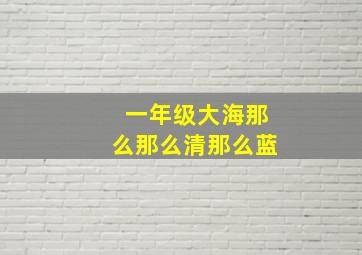 一年级大海那么那么清那么蓝